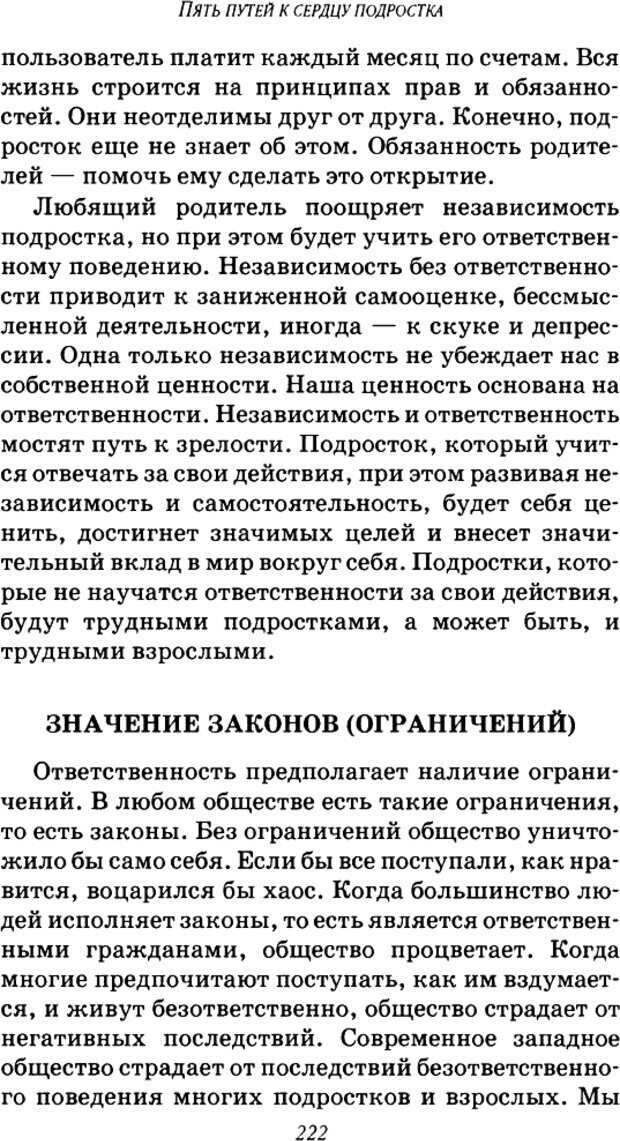 ПЯТЬ ПУТЕЙ К СЕРДЦУ ПОДРОСТКА

пользователь платит каждый месяц по счетам. Вся жизнь строится на принципах прав и обязанностей. Они неотделимы друг от друга. Конечно, подросток еще не знает об этом. Обязанность родителей — помочь ему сделать это открытие.

Любящий родитель поощряет независимость подростка, но при этом будет учить его ответственному поведению. Независимость без ответственности приводит к заниженной самооценке, бессмысленной деятельности, иногда — к скуке и депрессии. Одна только независимость не убеждает нас в собственной ценности. Наша ценность основана на ответственности. Независимость и ответственность мостят путь к зрелости. Подросток, который учится отвечать за свои действия, при этом развивая независимость и самостоятельность, будет себя ценить, достигнет значимых целей и внесет значительный вклад в мир вокруг себя. Подростки, которые не научатся ответственности за свои действия, будут трудными подростками, а может быть, и трудными взрослыми.

ЗНАЧЕНИЕ ЗАКОНОВ (ОГРАНИЧЕНИЙ)

Ответственность предполагает наличие ограничений. В любом обществе есть такие ограничения, то есть законы. Без ограничений общество уничтожило бы само себя. Если бы все поступали, как нравится, воцарился бы хаос. Когда большинство людей исполняет законы, то есть является ответственными гражданами, общество процветает. Когда многие предпочитают поступать, как им вздумается, и живут безответственно, общество страдает от негативных последствий. Современное западное общество страдает от последствий безответственного поведения многих подростков и взрослых. Мы

222